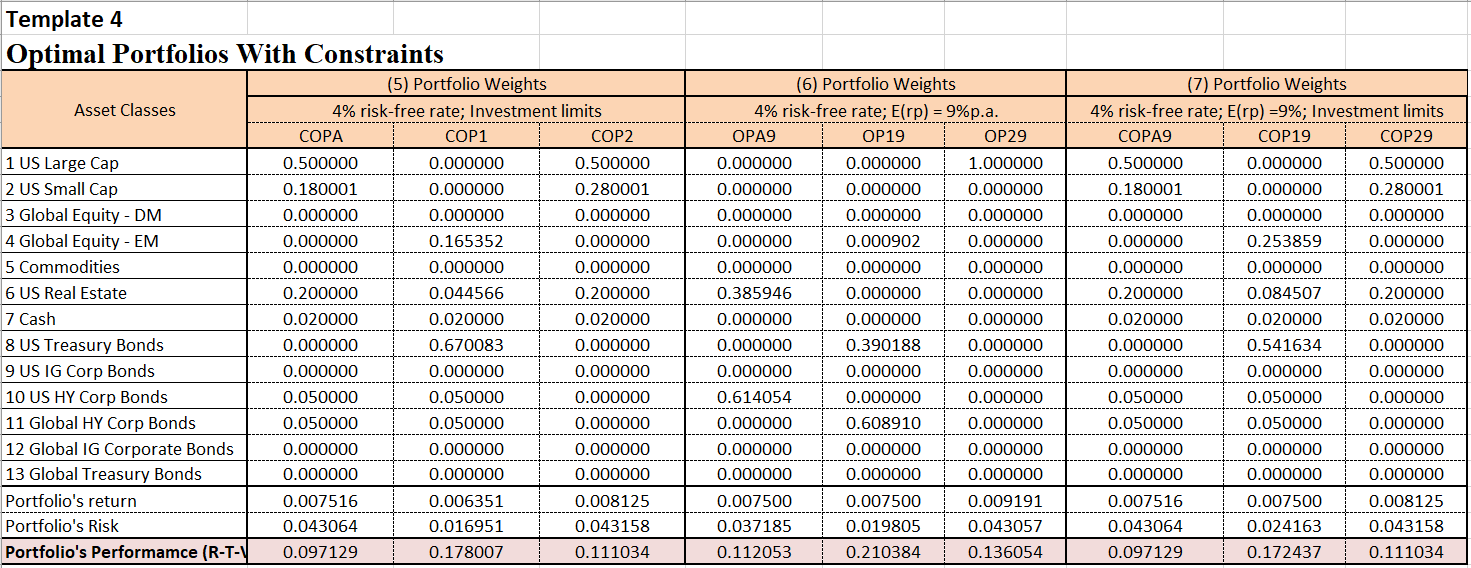 Template 4

Optimal Portfolios With Constraints

| Asset Classes | (5) Portfolio Weights | | | (6) Portfolio Weights | | | (7) Portfolio Weights | | |
|---|---|---|---|---|---|---|---|---|---|
| | 4% risk-free rate; Investment limits | | | 4% risk-free rate; E(rp) = 9%p.a. | | | 4% risk-free rate; E(rp) =9%; Investment limits | | |
| | COPA | COP1 | COP2 | OPA9 | OP19 | OP29 | COPA9 | COP19 | COP29 |
| 1 US Large Cap | 0.500000 | 0.000000 | 0.500000 | 0.000000 | 0.000000 | 1.000000 | 0.500000 | 0.000000 | 0.500000 |
| 2 US Small Cap | 0.180001 | 0.000000 | 0.280001 | 0.000000 | 0.000000 | 0.000000 | 0.180001 | 0.000000 | 0.280001 |
| 3 Global Equity - DM | 0.000000 | 0.000000 | 0.000000 | 0.000000 | 0.000000 | 0.000000 | 0.000000 | 0.000000 | 0.000000 |
| 4 Global Equity - EM | 0.000000 | 0.165352 | 0.000000 | 0.000000 | 0.000902 | 0.000000 | 0.000000 | 0.253859 | 0.000000 |
| 5 Commodities | 0.000000 | 0.000000 | 0.000000 | 0.000000 | 0.000000 | 0.000000 | 0.000000 | 0.000000 | 0.000000 |
| 6 US Real Estate | 0.200000 | 0.044566 | 0.200000 | 0.385946 | 0.000000 | 0.000000 | 0.200000 | 0.084507 | 0.200000 |
| 7 Cash | 0.020000 | 0.020000 | 0.020000 | 0.000000 | 0.000000 | 0.000000 | 0.020000 | 0.020000 | 0.020000 |
| 8 US Treasury Bonds | 0.000000 | 0.670083 | 0.000000 | 0.000000 | 0.390188 | 0.000000 | 0.000000 | 0.541634 | 0.000000 |
| 9 US IG Corp Bonds | 0.000000 | 0.000000 | 0.000000 | 0.000000 | 0.000000 | 0.000000 | 0.000000 | 0.000000 | 0.000000 |
| 10 US HY Corp Bonds | 0.050000 | 0.050000 | 0.000000 | 0.614054 | 0.000000 | 0.000000 | 0.050000 | 0.050000 | 0.000000 |
| 11 Global HY Corp Bonds | 0.050000 | 0.050000 | 0.000000 | 0.000000 | 0.608910 | 0.000000 | 0.050000 | 0.050000 | 0.000000 |
| 12 Global IG Corporate Bonds | 0.000000 | 0.000000 | 0.000000 | 0.000000 | 0.000000 | 0.000000 | 0.000000 | 0.000000 | 0.000000 |
| 13 Global Treasury Bonds | 0.000000 | 0.000000 | 0.000000 | 0.000000 | 0.000000 | 0.000000 | 0.000000 | 0.000000 | 0.000000 |
| Portfolio's return | 0.007516 | 0.006351 | 0.008125 | 0.007500 | 0.007500 | 0.009191 | 0.007516 | 0.007500 | 0.008125 |
| Portfolio's Risk | 0.043064 | 0.016951 | 0.043158 | 0.037185 | 0.019805 | 0.043057 | 0.043064 | 0.024163 | 0.043158 |
| Portfolio's Performamce (R-T-V | 0.097129 | 0.178007 | 0.111034 | 0.112053 | 0.210384 | 0.136054 | 0.097129 | 0.172437 | 0.111034 |